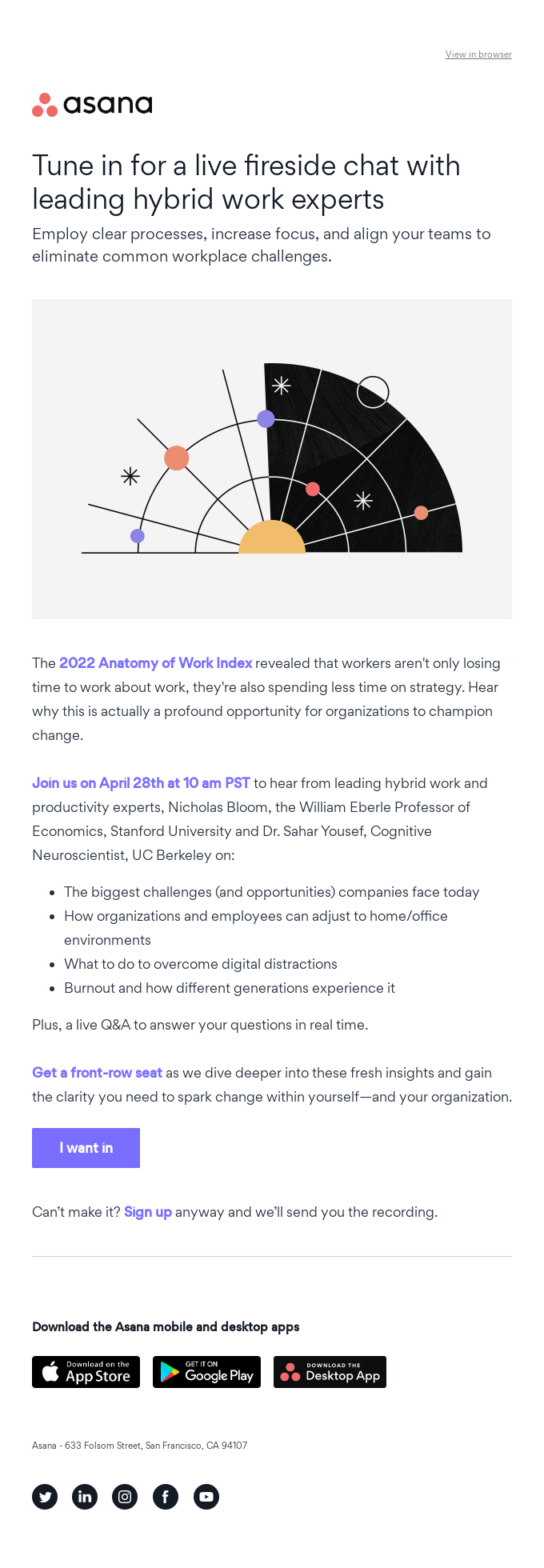 View in browser

asana

Tune in for a live fireside chat with leading hybrid work experts

Employ clear processes, increase focus, and align your teams to eliminate common workplace challenges.

The 2022 Anatomy of Work Index revealed that workers aren't only losing time to work about work, they're also spending less time on strategy. Hear why this is actually a profound opportunity for organizations to champion change.

Join us on April 28th at 10 am PST to hear from leading hybrid work and productivity experts, Nicholas Bloom, the William Eberle Professor of Economics, Stanford University and Dr. Sahar Yousef, Cognitive Neuroscientist, UC Berkeley on:

• The biggest challenges (and opportunities) companies face today
• How organizations and employees can adjust to home/office environments
• What to do to overcome digital distractions
• Burnout and how different generations experience it

Plus, a live Q&A to answer your questions in real time.

Get a front-row seat as we dive deeper into these fresh insights and gain the clarity you need to spark change within yourself—and your organization.

I want in

Can't make it? Sign up anyway and we'll send you the recording.

Download the Asana mobile and desktop apps

Download on the App Store

GET IT ON Google Play

DOWNLOAD THE Desktop App

Asana - 633 Folsom Street, San Francisco, CA 94107